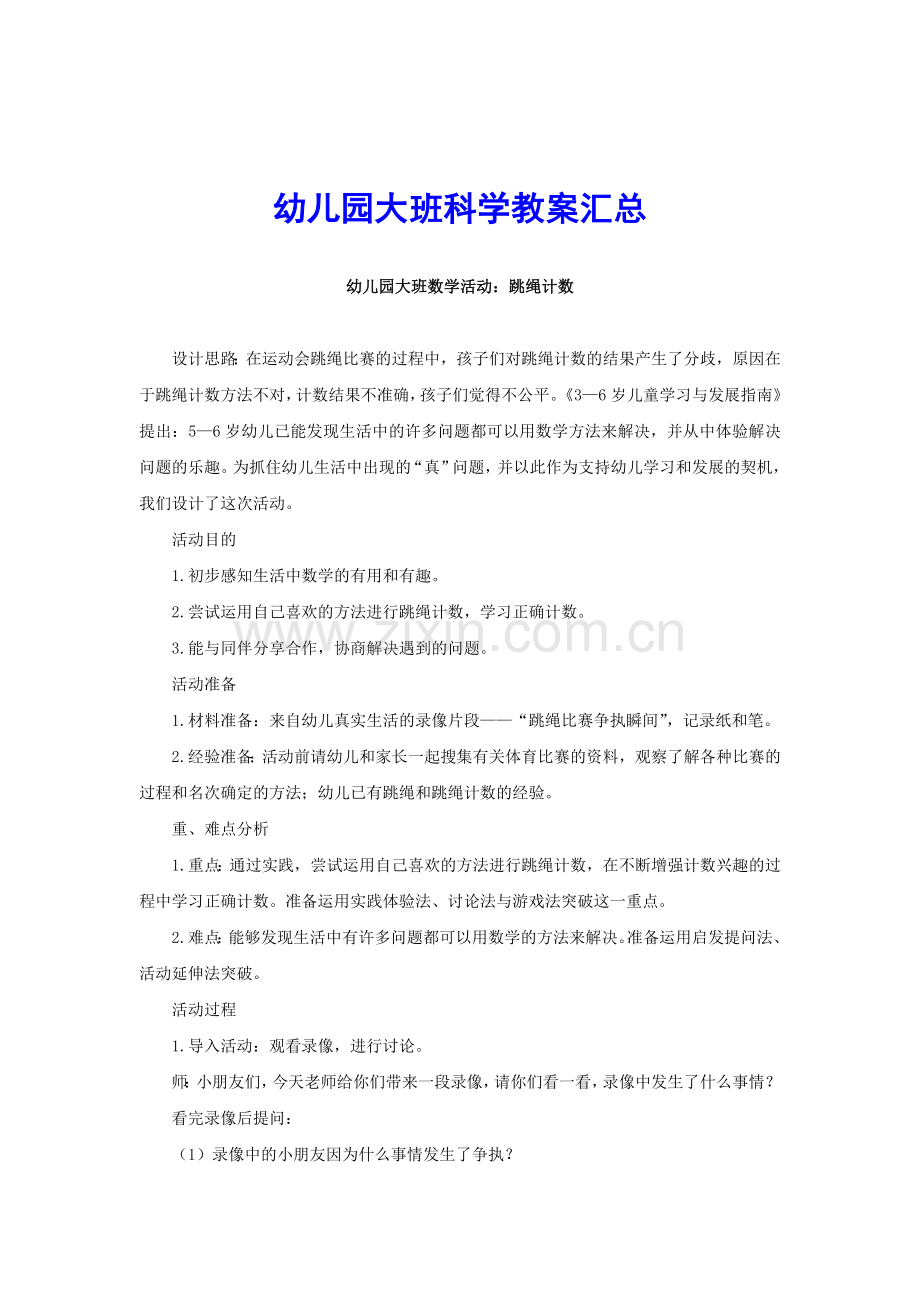 幼儿园大班科学教案汇总

幼儿园大班数学活动：跳绳计数

设计思路：在运动会跳绳比赛的过程中，孩子们对跳绳计数的结果产生了分歧，原因在于跳绳计数方法不对，计数结果不准确，孩子们觉得不公平。《3—6岁儿童学习与发展指南》提出：5—6岁幼儿已能发现生活中的许多问题都可以用数学方法来解决，并从中体验解决问题的乐趣。为抓住幼儿生活中出现的“真”问题，并以此作为支持幼儿学习和发展的契机，我们设计了这次活动。

活动目的

1.初步感知生活中数学的有用和有趣。

2.尝试运用自己喜欢的方法进行跳绳计数，学习正确计数。

3.能与同伴分享合作，协商解决遇到的问题。

活动准备

1.材料准备：来自幼儿真实生活的录像片段——“跳绳比赛争执瞬间”，记录纸和笔。

2.经验准备：活动前请幼儿和家长一起搜集有关体育比赛的资料，观察了解各种比赛的过程和名次确定的方法；幼儿已有跳绳和跳绳计数的经验。

重、难点分析

1.重点：通过实践，尝试运用自己喜欢的方法进行跳绳计数，在不断增强计数兴趣的过程中学习正确计数。准备运用实践体验法、讨论法与游戏法突破这一重点。

2.难点：能够发现生活中有许多问题都可以用数学的方法来解决。准备运用启发提问法、活动延伸法突破。

活动过程

1.导入活动：观看录像，进行讨论。

师：小朋友们，今天老师给你们带来一段录像，请你们看一看，录像中发生了什么事情？

看完录像后提问：

（1）录像中的小朋友因为什么事情发生了争执？

www.zixin.com.cn